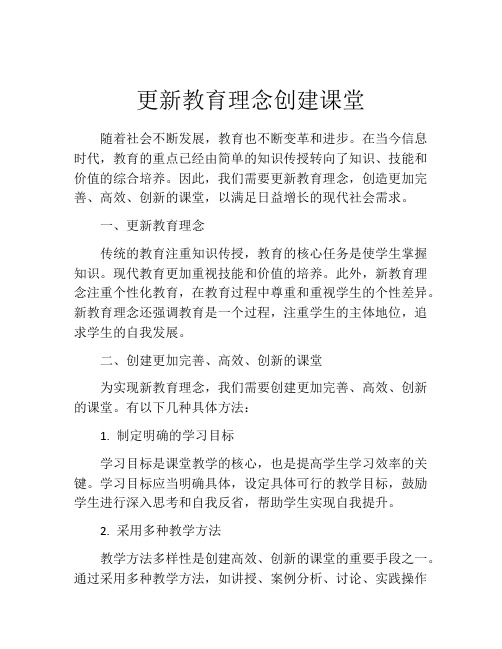 更新教育理念创建课堂

随着社会不断发展，教育也不断变革和进步。在当今信息时代，教育的重点已经由简单的知识传授转向了知识、技能和价值的综合培养。因此，我们需要更新教育理念，创造更加完善、高效、创新的课堂，以满足日益增长的现代社会需求。

一、更新教育理念

传统的教育注重知识传授，教育的核心任务是使学生掌握知识。现代教育更加重视技能和价值的培养。此外，新教育理念注重个性化教育，在教育过程中尊重和重视学生的个性差异。新教育理念还强调教育是一个过程，注重学生的主体地位，追求学生的自我发展。

二、创建更加完善、高效、创新的课堂

为实现新教育理念，我们需要创建更加完善、高效、创新的课堂。有以下几种具体方法：

1. 制定明确的学习目标

学习目标是课堂教学的核心，也是提高学生学习效率的关键。学习目标应当明确具体，设定具体可行的教学目标，鼓励学生进行深入思考和自我反省，帮助学生实现自我提升。

2. 采用多种教学方法

教学方法多样性是创建高效、创新的课堂的重要手段之一。通过采用多种教学方法，如讲授、案例分析、讨论、实践操作